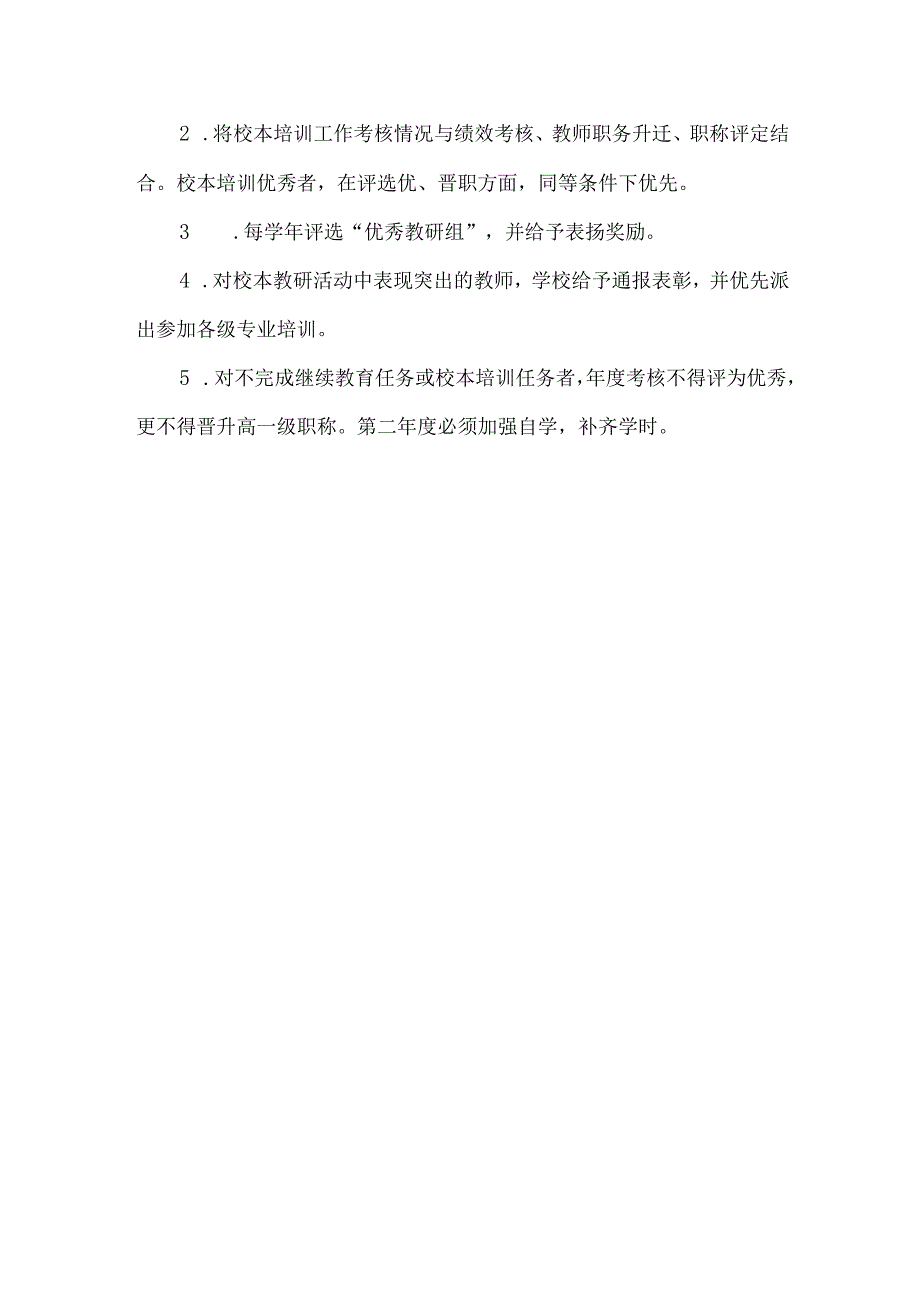 2．将校本培训工作考核情况与绩效考核、教师职务升迁、职称评定结合。校本培训优秀者，在评选优、晋职方面，同等条件下优先。

3．每学年评选“优秀教研组”，并给予表扬奖励。

4．对校本教研活动中表现突出的教师，学校给予通报表彰，并优先派出参加各级专业培训。

5．对不完成继续教育任务或校本培训任务者，年度考核不得评为优秀，更不得晋升高一级职称。第二年度必须加强自学，补齐学时。